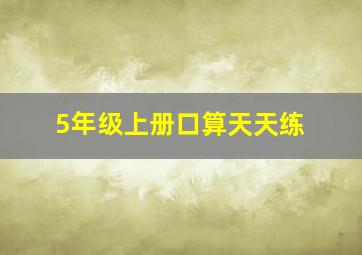 5年级上册口算天天练